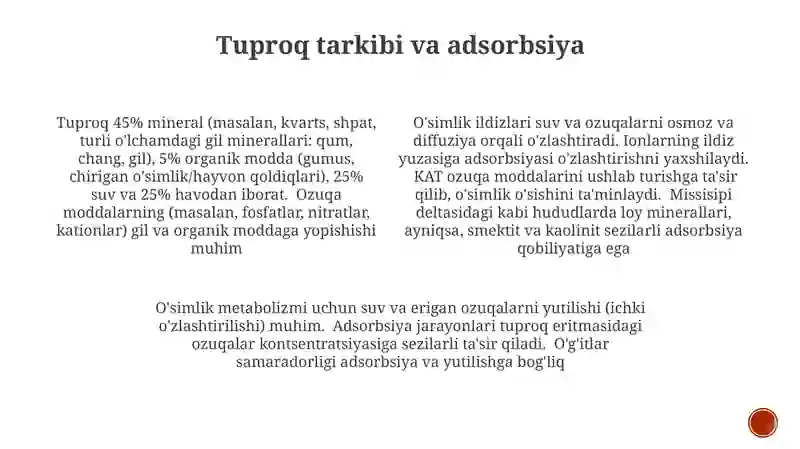 Tuproq tarkibi va adsorbsiya

Tuproq 45% mineral (masalan, kvarts, shpat, turli o'lchamdagi gil minerallari: qum, chang, gil), 5% organik modda (gumus, chirigan o'simlik/hayvon qoldiqlari), 25% suv va 25% havodan iborat.  Ozuqa moddalarning (masalan, fosfatlar, nitratlar, kationlar) gil va organik moddaga yopishishi muhim

O'simlik ildizlari suv va ozuqalarni osmoz va diffuziya orqali o'zlashtiradi. Ionlarning ildiz yuzasiga adsorbsiyasi o'zlashtirishni yaxshilaydi.  KAT ozuqa moddalarini ushlab turishga ta'sir qilib, o'simlik o'sishini ta'minlaydi.  Missisipi deltasidagi kabi hududlarda loy minerallari, ayniqsa, smektit va kaolinit sezilarli adsorbsiya qobiliyatiga ega

O'simlik metabolizmi uchun suv va erigan ozuqalarni yutilishi (ichki o'zlashtirilishi) muhim.  Adsorbsiya jarayonlari tuproq eritmasidagi ozuqalar kontsentratsiyasiga sezilarli ta'sir qiladi.  O'g'itlar samaradorligi adsorbsiya va yutilishga bog'liq